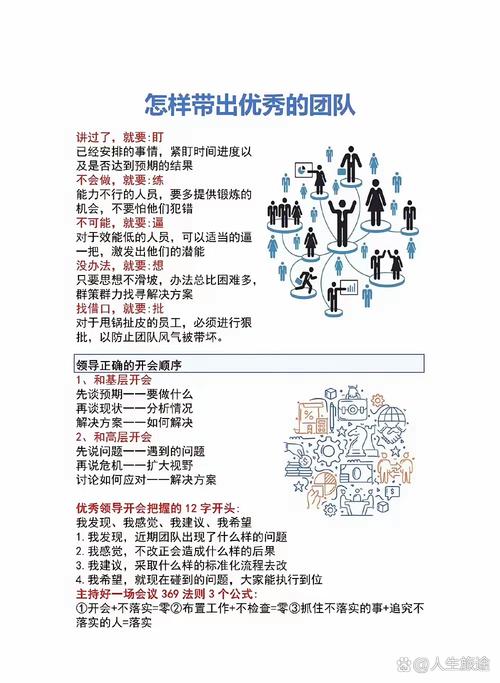 怎样带出优秀的团队

讲过了，就要:盯
已经安排的事情，紧盯时间进度以及是否达到预期的结果
不会做，就要:练
能力不行的人员，要多提供锻炼的机会，不要怕他们犯错
不可能，就要:逼
对于效能低的人员，可以适当的逼一把，激发出他们的潜能
没办法，就要:想
只要思想不滑坡，办法总比困难多，群策群力找寻解决方案
找借口，就要:批
对于甩锅扯皮的员工，必须进行狠批，以防止团队风气被带坏。

领导正确的开会顺序
1、和基层开会
先谈预期——要做什么
再谈现状——分析情况
解决方案——如何解决
2、和高层开会
先说问题——遇到的问题
再说危机——扩大视野
讨论如何应对——解决方案

优秀领导开会把握的 12 字开头:
我发现、我感觉、我建议、我希望
1. 我发现，近期团队出现了什么样的问题
2. 我感觉，不改正会造成什么样的后果
3. 我建议，采取什么样的标准化流程去改
4. 我希望，就现在碰到的问题，大家能执行到位
主持好一场会议 369 法则 3 个公式:
①开会+不落实=零②布置工作+不检查=零③抓住不落实的事+追究不落实的人=落实

@人生旅途